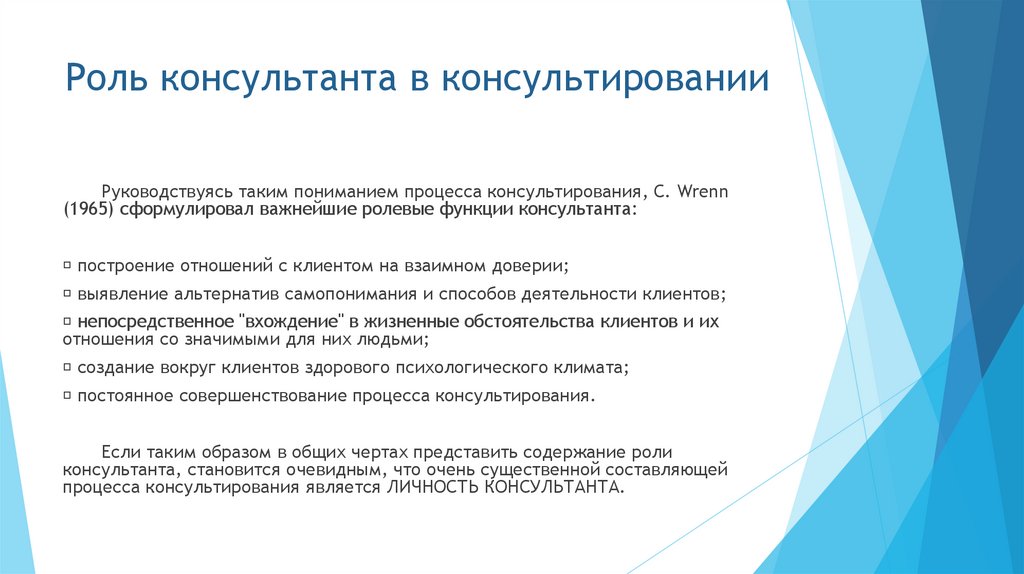 Роль консультанта в консультировании

Руководствуясь таким пониманием процесса консультирования, C. Wrenn (1965) сформулировал важнейшие ролевые функции консультанта:

▫ построение отношений с клиентом на взаимном доверии;

▫ выявление альтернатив самопонимания и способов деятельности клиентов;

▫ непосредственное "вхождение" в жизненные обстоятельства клиентов и их отношения со значимыми для них людьми;

▫ создание вокруг клиентов здорового психологического климата;

▫ постоянное совершенствование процесса консультирования.

Если таким образом в общих чертах представить содержание роли консультанта, становится очевидным, что очень существенной составляющей процесса консультирования является ЛИЧНОСТЬ КОНСУЛЬТАНТА.